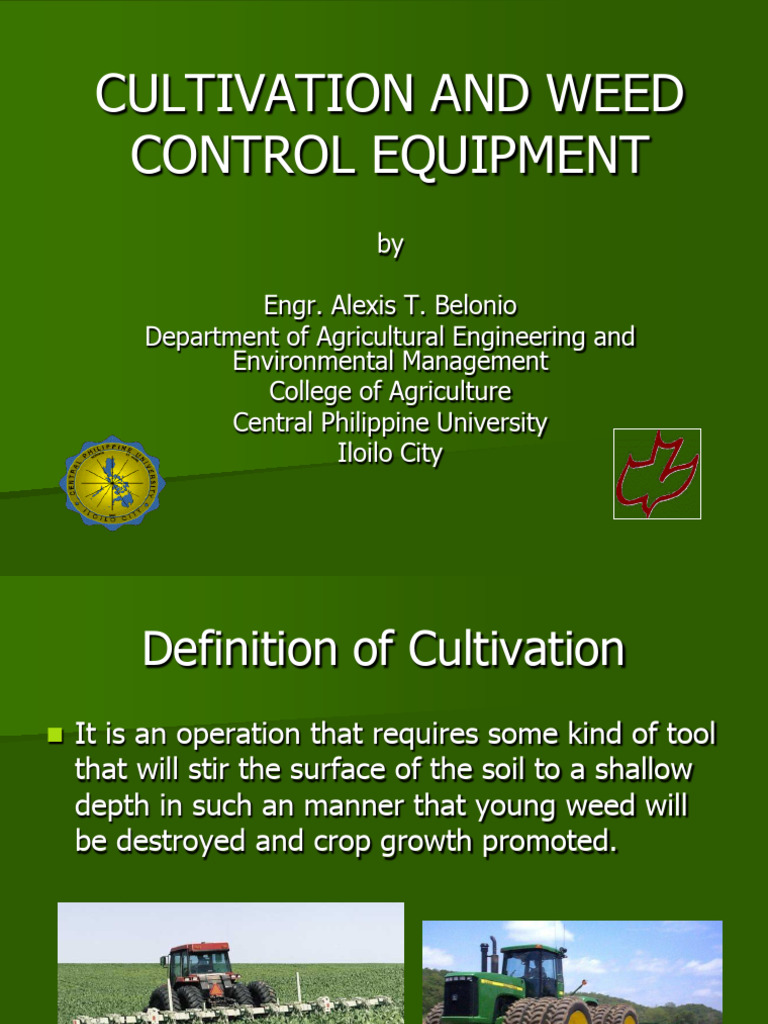 CULTIVATION AND WEED CONTROL EQUIPMENT

by

Engr. Alexis T. Belonio
Department of Agricultural Engineering and Environmental Management
College of Agriculture
Central Philippine University
Iloilo City

CENTRAL PHILIPPINE UNIVERSITY
ILOILO CITY

Definition of Cultivation

It is an operation that requires some kind of tool that will stir the surface of the soil to a shallow depth in such an manner that young weed will be destroyed and crop growth promoted.